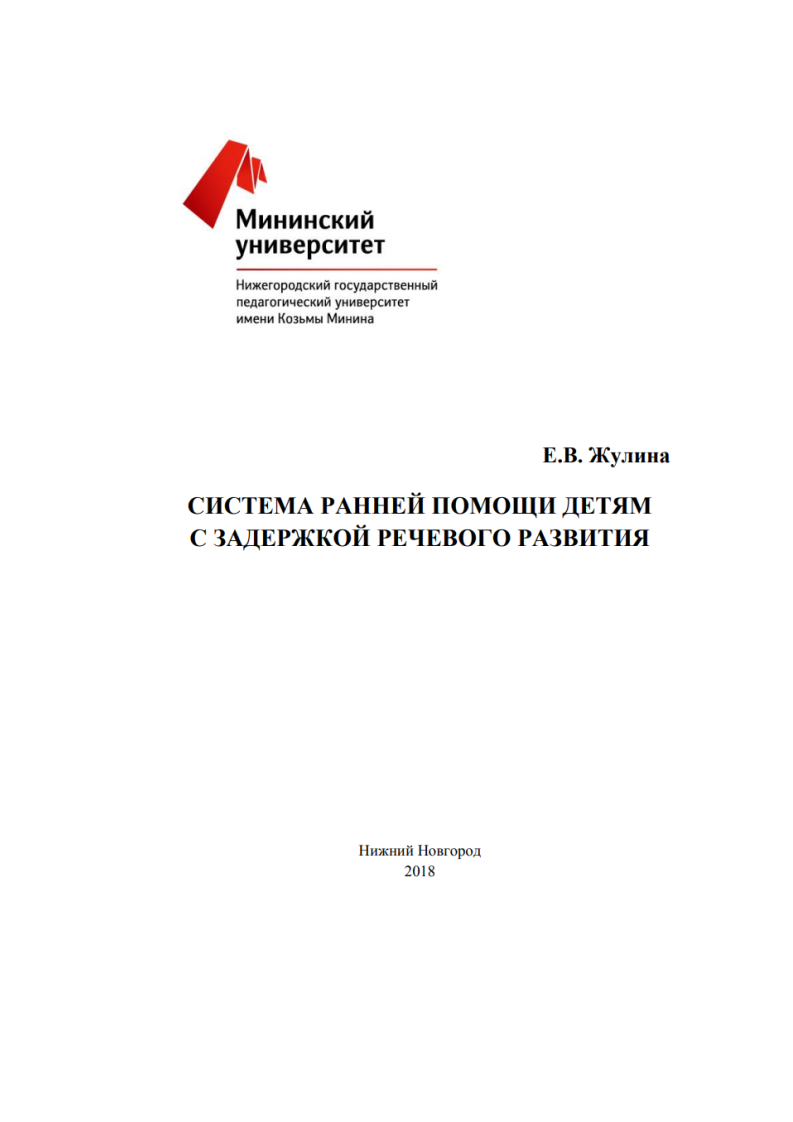 Мининский университет

Нижегородский государственный педагогический университет имени Козьмы Минина

Е.В. Жулина

СИСТЕМА РАННЕЙ ПОМОЩИ ДЕТЯМ С ЗАДЕРЖКОЙ РЕЧЕВОГО РАЗВИТИЯ

Нижний Новгород
2018